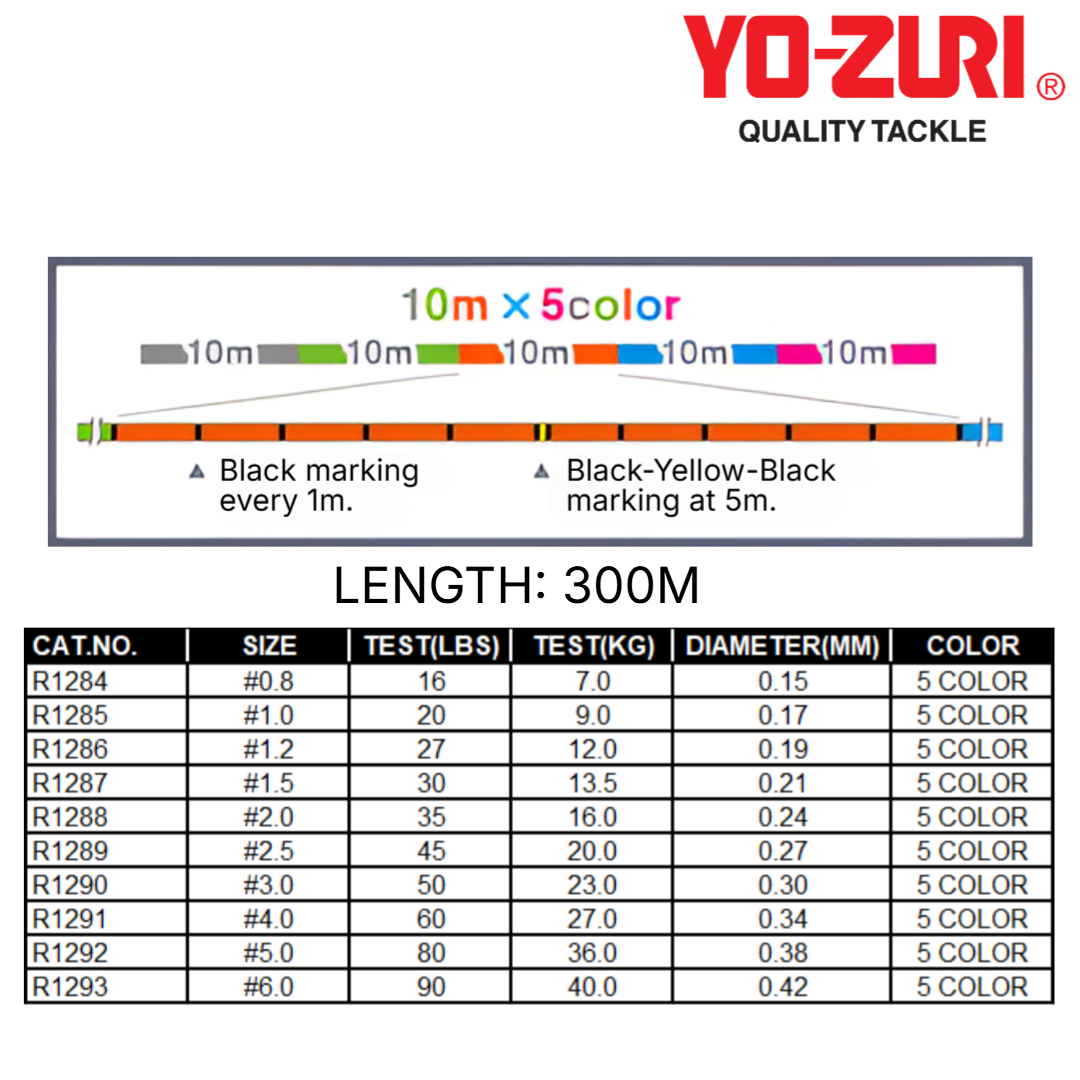 YO-ZURI®
QUALITY TACKLE

10m × 5color

10m 10m 10m 10m 10m

▲ Black marking every 1m.

▲ Black-Yellow-Black marking at 5m.

LENGTH: 300M

| CAT.NO. | SIZE | TEST(LBS) | TEST(KG) | DIAMETER(MM) | COLOR |
|---|---|---|---|---|---|
| R1284 | #0.8 | 16 | 7.0 | 0.15 | 5 COLOR |
| R1285 | #1.0 | 20 | 9.0 | 0.17 | 5 COLOR |
| R1286 | #1.2 | 27 | 12.0 | 0.19 | 5 COLOR |
| R1287 | #1.5 | 30 | 13.5 | 0.21 | 5 COLOR |
| R1288 | #2.0 | 35 | 16.0 | 0.24 | 5 COLOR |
| R1289 | #2.5 | 45 | 20.0 | 0.27 | 5 COLOR |
| R1290 | #3.0 | 50 | 23.0 | 0.30 | 5 COLOR |
| R1291 | #4.0 | 60 | 27.0 | 0.34 | 5 COLOR |
| R1292 | #5.0 | 80 | 36.0 | 0.38 | 5 COLOR |
| R1293 | #6.0 | 90 | 40.0 | 0.42 | 5 COLOR |